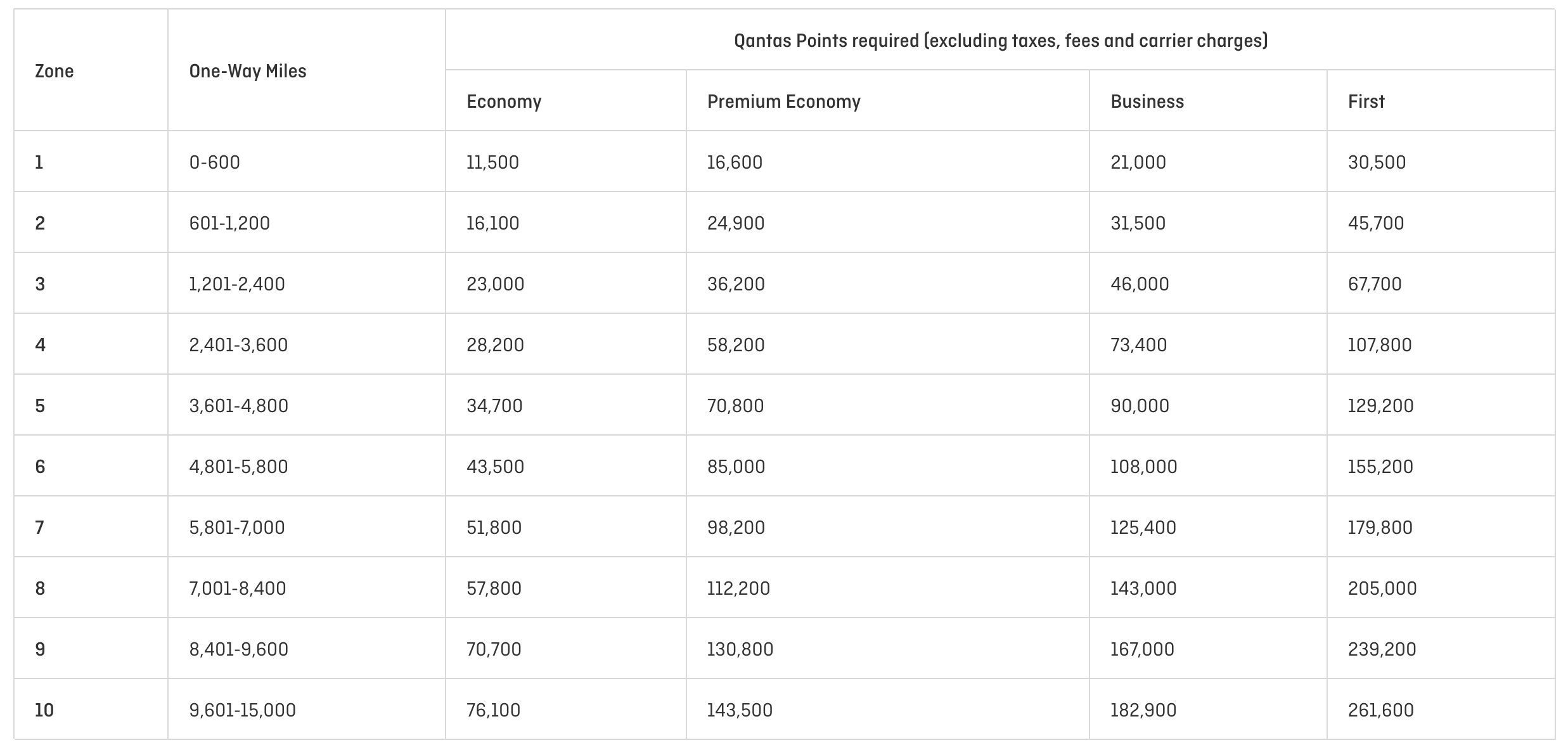 | Zone | One-Way Miles | Qantas Points required (excluding taxes, fees and carrier charges) | | | |
|---|---|---|---|---|---|
| | | Economy | Premium Economy | Business | First |
| 1 | 0-600 | 11,500 | 16,600 | 21,000 | 30,500 |
| 2 | 601-1,200 | 16,100 | 24,900 | 31,500 | 45,700 |
| 3 | 1,201-2,400 | 23,000 | 36,200 | 46,000 | 67,700 |
| 4 | 2,401-3,600 | 28,200 | 58,200 | 73,400 | 107,800 |
| 5 | 3,601-4,800 | 34,700 | 70,800 | 90,000 | 129,200 |
| 6 | 4,801-5,800 | 43,500 | 85,000 | 108,000 | 155,200 |
| 7 | 5,801-7,000 | 51,800 | 98,200 | 125,400 | 179,800 |
| 8 | 7,001-8,400 | 57,800 | 112,200 | 143,000 | 205,000 |
| 9 | 8,401-9,600 | 70,700 | 130,800 | 167,000 | 239,200 |
| 10 | 9,601-15,000 | 76,100 | 143,500 | 182,900 | 261,600 |